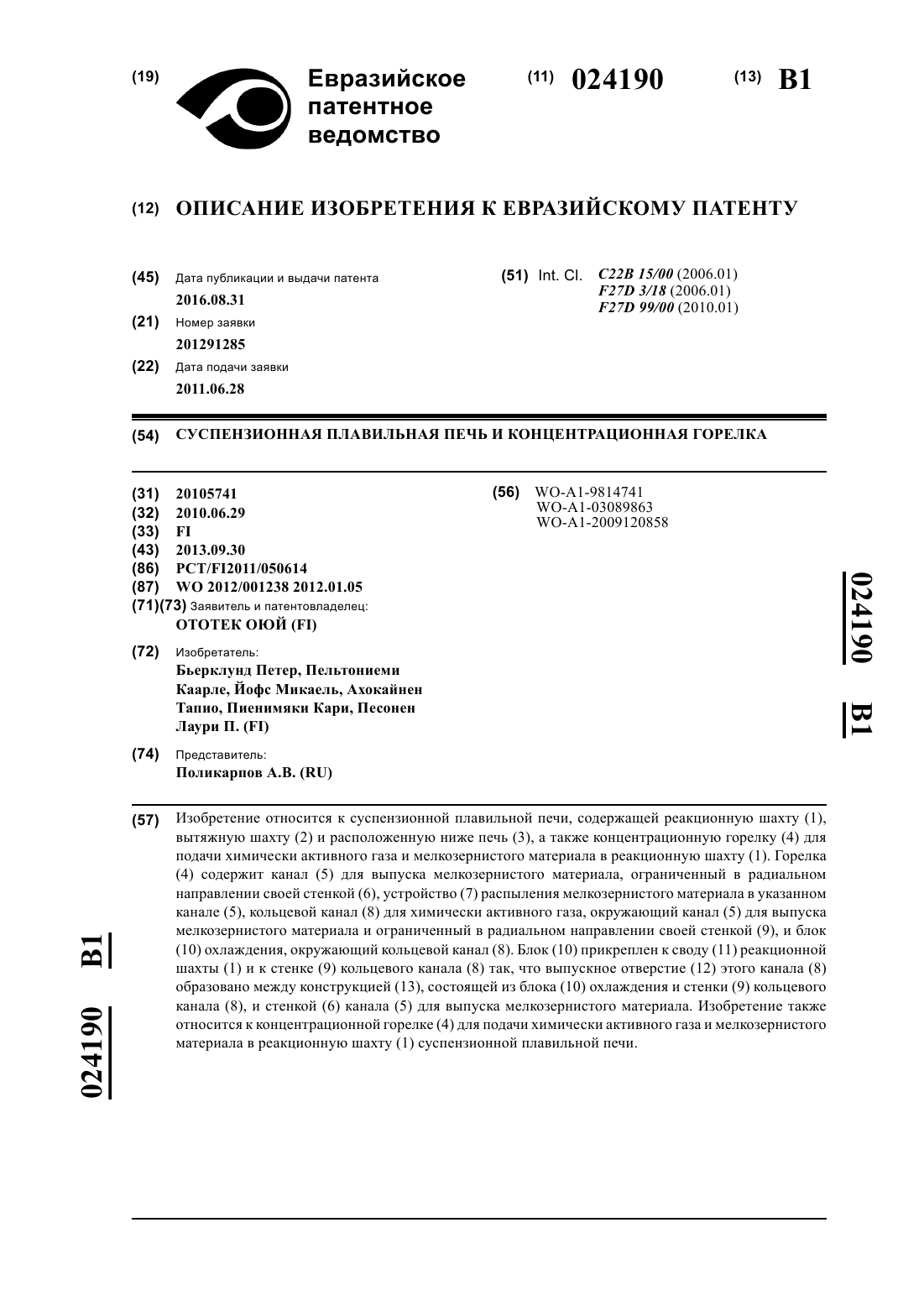 (19) Евразийское патентное ведомство

(11) 024190 (13) B1

(12) ОПИСАНИЕ ИЗОБРЕТЕНИЯ К ЕВРАЗИЙСКОМУ ПАТЕНТУ

(45) Дата публикации и выдачи патента
2016.08.31

(21) Номер заявки
201291285

(22) Дата подачи заявки
2011.06.28

(51) Int. Cl. C22B 15/00 (2006.01)
F27D 3/18 (2006.01)
F27D 99/00 (2010.01)

(54) СУСПЕНЗИОННАЯ ПЛАВИЛЬНАЯ ПЕЧЬ И КОНЦЕНТРАЦИОННАЯ ГОРЕЛКА

(31) 20105741
(32) 2010.06.29
(33) FI
(43) 2013.09.30
(86) PCT/FI2011/050614
(87) WO 2012/001238 2012.01.05
(71)(73) Заявитель и патентовладелец:
ОТОТЕК ОЮЙ (FI)

(72) Изобретатель:
Бьерклунд Петер, Пельтониеми Каарле, Йофс Микаель, Ахокайнен Тапио, Пиенимяки Кари, Песонен Лаури П. (FI)

(74) Представитель:
Поликарпов А.В. (RU)

(56) WO-A1-9814741
WO-A1-03089863
WO-A1-2009120858

024190 B1

(57) Изобретение относится к суспензионной плавильной печи, содержащей реакционную шахту (1), вытяжную шахту (2) и расположенную ниже печь (3), а также концентрационную горелку (4) для подачи химически активного газа и мелкозернистого материала в реакционную шахту (1). Горелка (4) содержит канал (5) для выпуска мелкозернистого материала, ограниченный в радиальном направлении своей стенкой (6), устройство (7) распыления мелкозернистого материала в указанном канале (5), кольцевой канал (8) для химически активного газа, окружающий канал (5) для выпуска мелкозернистого материала и ограниченный в радиальном направлении своей стенкой (9), и блок (10) охлаждения, окружающий кольцевой канал (8). Блок (10) прикреплен к своду (11) реакционной шахты (1) и к стенке (9) кольцевого канала (8) так, что выпускное отверстие (12) этого канала (8) образовано между конструкцией (13), состоящей из блока (10) охлаждения и стенки (9) кольцевого канала (8), и стенкой (6) канала (5) для выпуска мелкозернистого материала. Изобретение также относится к концентрационной горелке (4) для подачи химически активного газа и мелкозернистого материала в реакционную шахту (1) суспензионной плавильной печи.

024190 B1